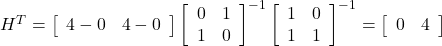 $H^T = \begin{bmatrix} 4-0 & 4-0 \end{bmatrix} \begin{bmatrix} 0 & 1 \\ 1 & 0 \end{bmatrix}^{-1} \begin{bmatrix} 1 & 0 \\ 1 & 1 \end{bmatrix}^{-1} = \begin{bmatrix} 0 & 4 \end{bmatrix}$